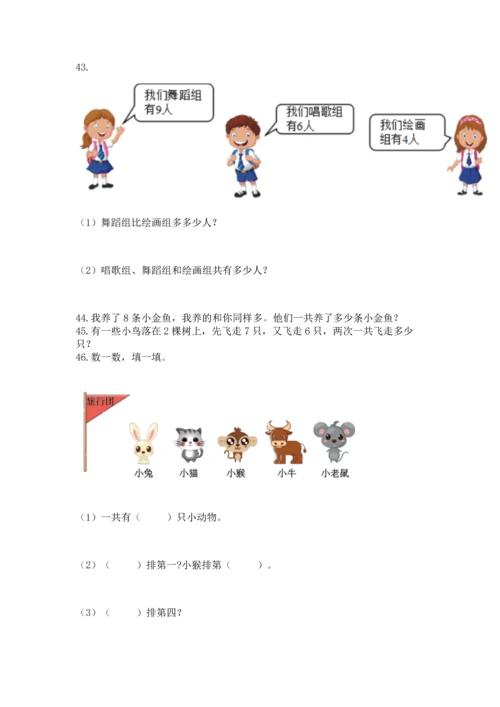 43.

我们舞蹈组有9人

我们唱歌组有6人

我们绘画组有4人

（1）舞蹈组比绘画组多多少人？

（2）唱歌组、舞蹈组和绘画组共有多少人？

44. 我养了 8 条小金鱼，我养的和你同样多。他们一共养了多少条小金鱼？
45. 有一些小鸟落在 2 棵树上，先飞走 7 只，又飞走 6 只，两次一共飞走多少只？
46. 数一数，填一填。

旅行团

小兔　小猫　小猴　小牛　小老鼠

（1）一共有（　　）只小动物。

（2）（　　）排第一?小猴排第（　　）。

（3）（　　）排第四?